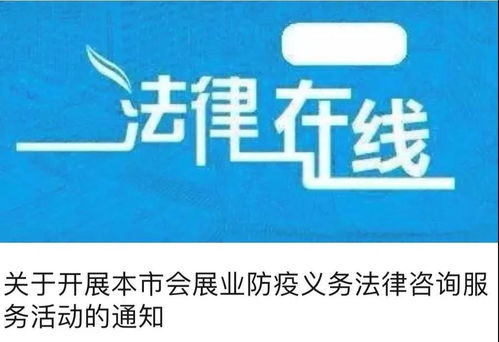 法律在线

关于开展本市会展业防疫义务法律咨询服务活动的通知